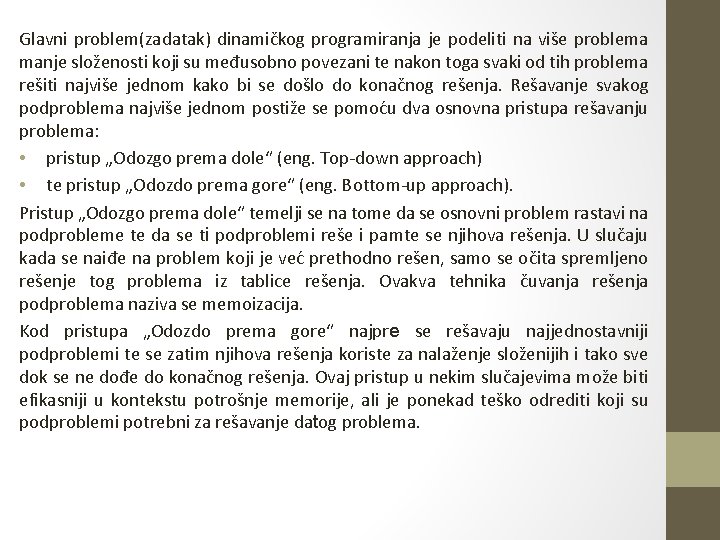 Glavni problem(zadatak) dinamičkog programiranja je podeliti na više problema manje složenosti koji su međusobno povezani te nakon toga svaki od tih problema rešiti najviše jednom kako bi se došlo do konačnog rešenja. Rešavanje svakog podproblema najviše jednom postiže se pomoću dva osnovna pristupa rešavanju problema:

• pristup „Odozgo prema dole“ (eng. Top-down approach)

• te pristup „Odozdo prema gore“ (eng. Bottom-up approach).

Pristup „Odozgo prema dole“ temelji se na tome da se osnovni problem rastavi na podprobleme te da se ti podproblemi reše i pamte se njihova rešenja. U slučaju kada se naiđe na problem koji je već prethodno rešen, samo se očita spremljeno rešenje tog problema iz tablice rešenja. Ovakva tehnika čuvanja rešenja podproblema naziva se memoizacija.

Kod pristupa „Odozdo prema gore“ najpre se rešavaju najjednostavniji podproblemi te se zatim njihova rešenja koriste za nalaženje složenijih i tako sve dok se ne dođe do konačnog rešenja. Ovaj pristup u nekim slučajevima može biti efikasniji u kontekstu potrošnje memorije, ali je ponekad teško odrediti koji su podproblemi potrebni za rešavanje datog problema.